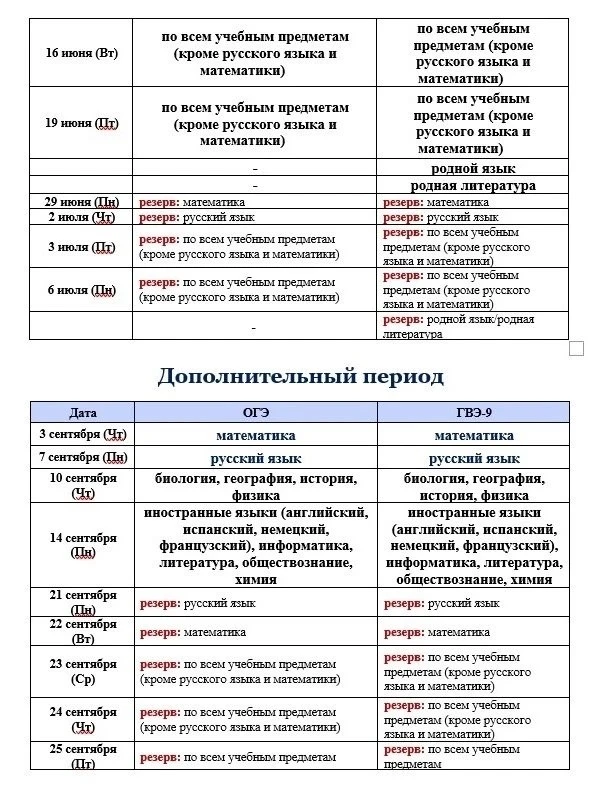 | | | |
|---|---|---|
| 16 июня (Вт) | по всем учебным предметам (кроме русского языка и математики) | по всем учебным предметам (кроме русского языка и математики) |
| 19 июня (Пт) | по всем учебным предметам (кроме русского языка и математики) | по всем учебным предметам (кроме русского языка и математики) |
| | - | родной язык |
| | - | родная литература |
| 29 июня (Пн) | резерв: математика | резерв: математика |
| 2 июля (Чт) | резерв: русский язык | резерв: русский язык |
| 3 июля (Пт) | резерв: по всем учебным предметам (кроме русского языка и математики) | резерв: по всем учебным предметам (кроме русского языка и математики) |
| 6 июля (Пн) | резерв: по всем учебным предметам (кроме русского языка и математики) | резерв: по всем учебным предметам (кроме русского языка и математики) |
| | - | резерв: родной язык/родная литература |

Дополнительный период

| Дата | ОГЭ | ГВЭ-9 |
|---|---|---|
| 3 сентября (Чт) | математика | математика |
| 7 сентября (Пн) | русский язык | русский язык |
| 10 сентября (Чт) | биология, география, история, физика | биология, география, история, физика |
| 14 сентября (Пн) | иностранные языки (английский, испанский, немецкий, французский), информатика, литература, обществознание, химия | иностранные языки (английский, испанский, немецкий, французский), информатика, литература, обществознание, химия |
| 21 сентября (Пн) | резерв: русский язык | резерв: русский язык |
| 22 сентября (Вт) | резерв: математика | резерв: математика |
| 23 сентября (Ср) | резерв: по всем учебным предметам (кроме русского языка и математики) | резерв: по всем учебным предметам (кроме русского языка и математики) |
| 24 сентября (Чт) | резерв: по всем учебным предметам (кроме русского языка и математики) | резерв: по всем учебным предметам (кроме русского языка и математики) |
| 25 сентября (Пт) | резерв: по всем учебным предметам | резерв: по всем учебным предметам |